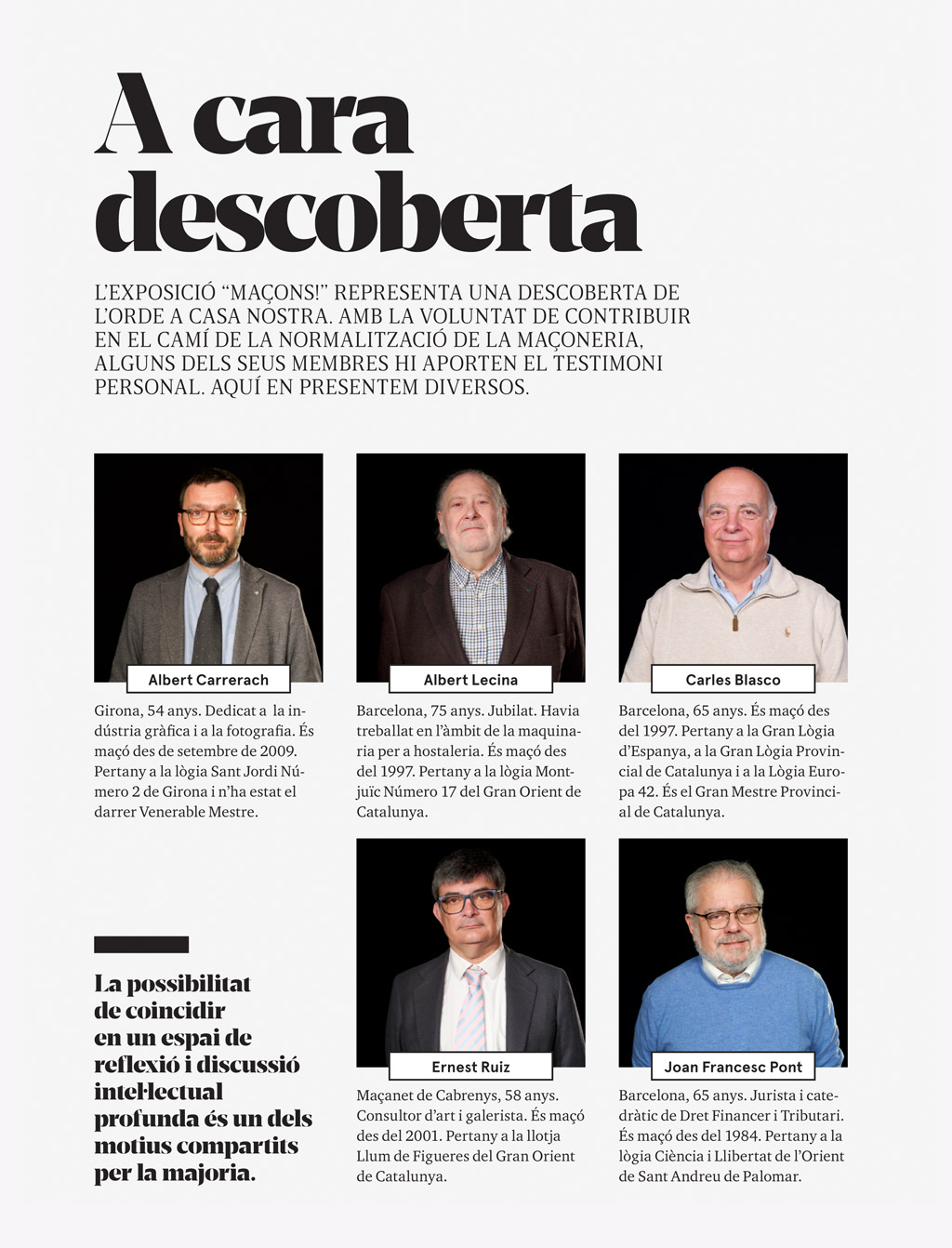 A cara descoberta

L'EXPOSICIÓ "MAÇONS!" REPRESENTA UNA DESCOBERTA DE L'ORDE A CASA NOSTRA. AMB LA VOLUNTAT DE CONTRIBUIR EN EL CAMÍ DE LA NORMALITZACIÓ DE LA MAÇONERIA, ALGUNS DELS SEUS MEMBRES HI APORTEN EL TESTIMONI PERSONAL. AQUÍ EN PRESENTEM DIVERSOS.

Albert Carrerach

Girona, 54 anys. Dedicat a la indústria gràfica i a la fotografia. És maçó des de setembre de 2009. Pertany a la lògia Sant Jordi Número 2 de Girona i n'ha estat el darrer Venerable Mestre.

Albert Lecina

Barcelona, 75 anys. Jubilat. Havia treballat en l'àmbit de la maquinaria per a hostaleria. És maçó des del 1997. Pertany a la lògia Montjuïc Número 17 del Gran Orient de Catalunya.

Carles Blasco

Barcelona, 65 anys. És maçó des del 1997. Pertany a la Gran Lògia d'Espanya, a la Gran Lògia Provincial de Catalunya i a la Lògia Europa 42. És el Gran Mestre Provincial de Catalunya.

La possibilitat de coincidir en un espai de reflexió i discussió intel·lectual profunda és un dels motius compartits per la majoria.

Ernest Ruiz

Maçanet de Cabrenys, 58 anys. Consultor d'art i galerista. És maçó des del 2001. Pertany a la llotja Llum de Figueres del Gran Orient de Catalunya.

Joan Francesc Pont

Barcelona, 65 anys. Jurista i catedràtic de Dret Financer i Tributari. És maçó des del 1984. Pertany a la lògia Ciència i Llibertat de l'Orient de Sant Andreu de Palomar.